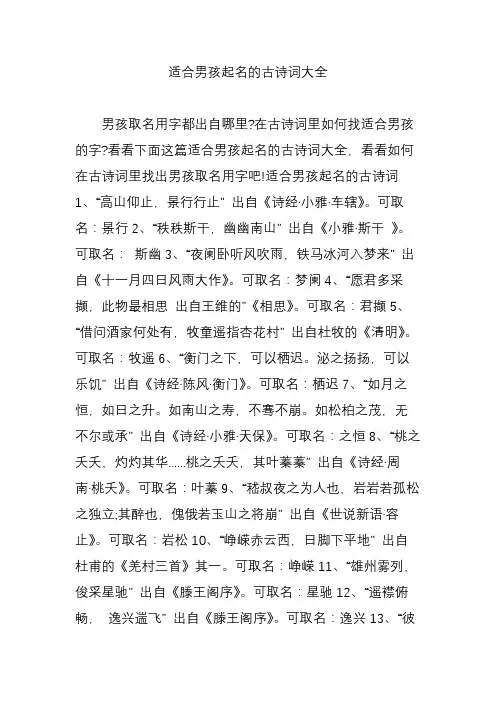 适合男孩起名的古诗词大全

男孩取名用字都出自哪里?在古诗词里如何找适合男孩的字?看看下面这篇适合男孩起名的古诗词大全，看看如何在古诗词里找出男孩取名用字吧!适合男孩起名的古诗词 1、“高山仰止，景行行止” 出自《诗经·小雅·车辖》。可取名：景行 2、“秩秩斯干，幽幽南山” 出自《小雅·斯干 》。可取名： 斯幽 3、“夜阑卧听风吹雨，铁马冰河入梦来” 出自《十一月四日风雨大作》。可取名：梦阑 4、“愿君多采撷，此物最相思 出自王维的”《相思》。可取名：君撷 5、“借问酒家何处有，牧童遥指杏花村” 出自杜牧的《清明》。可取名：牧遥 6、“衡门之下，可以栖迟。泌之扬扬，可以乐饥” 出自《诗经·陈风·衡门》。可取名：栖迟 7、“如月之恒，如日之升。如南山之寿，不骞不崩。如松柏之茂，无不尔或承” 出自《诗经·小雅·天保》。可取名：之恒 8、“桃之夭夭，灼灼其华......桃之夭夭，其叶蓁蓁” 出自《诗经·周南·桃夭》。可取名：叶蓁 9、“嵇叔夜之为人也，岩岩若孤松之独立;其醉也，傀俄若玉山之将崩” 出自《世说新语·容止》。可取名：岩松 10、“峥嵘赤云西，日脚下平地” 出自杜甫的《羌村三首》其一。可取名：峥嵘 11、“雄州雾列，俊采星驰” 出自《滕王阁序》。可取名：星驰 12、“遥襟俯畅， 逸兴遄飞” 出自《滕王阁序》。可取名：逸兴 13、“彼